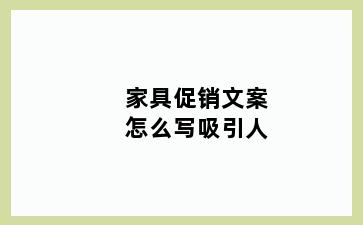 家具促销文案
怎么写吸引人